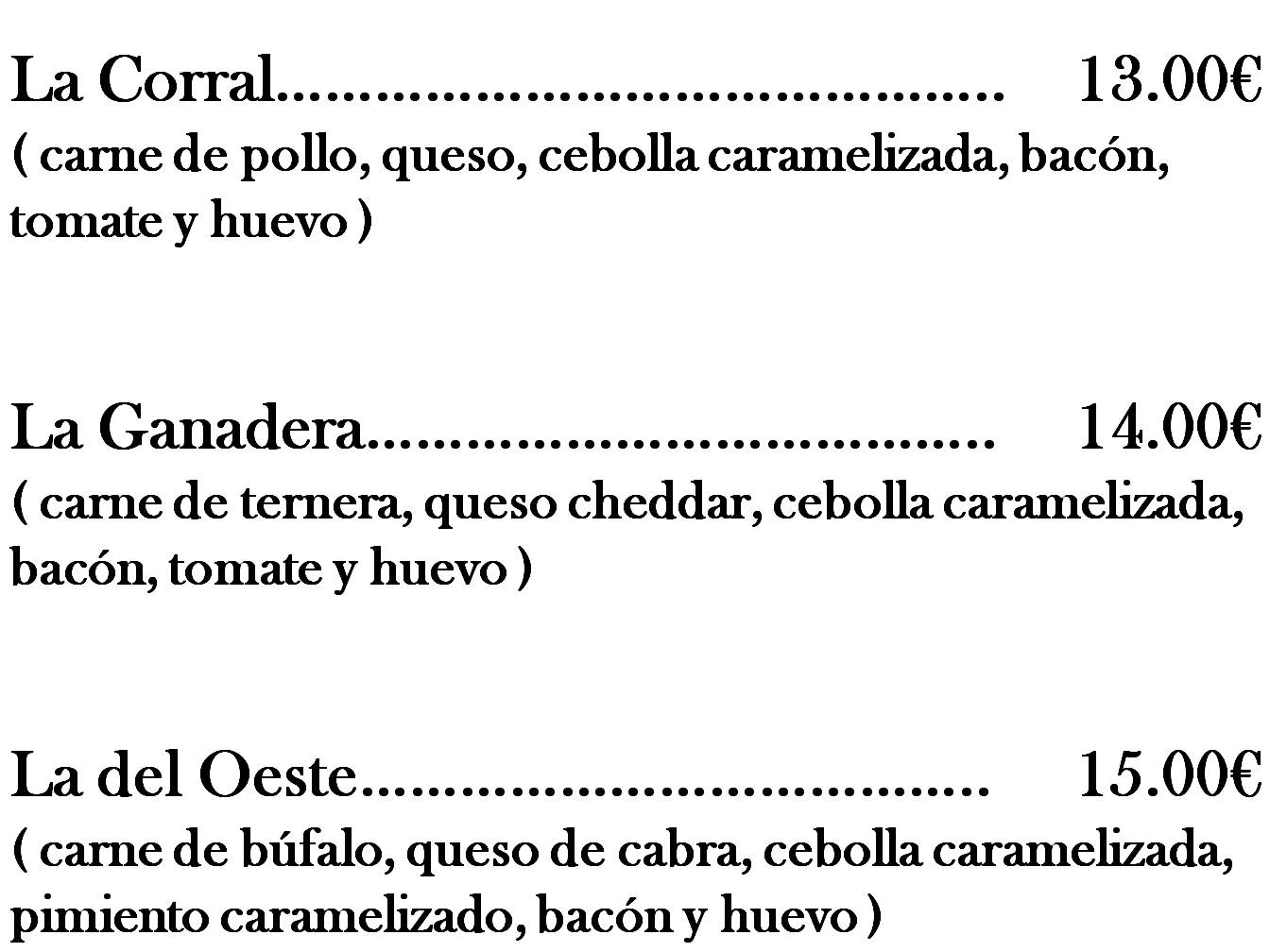 La Corral 13.00€
( carne de pollo, queso, cebolla caramelizada, bacón, tomate y huevo )

La Ganadera 14.00€
( carne de ternera, queso cheddar, cebolla caramelizada, bacón, tomate y huevo )

La del Oeste 15.00€
( carne de búfalo, queso de cabra, cebolla caramelizada, pimiento caramelizado, bacón y huevo )